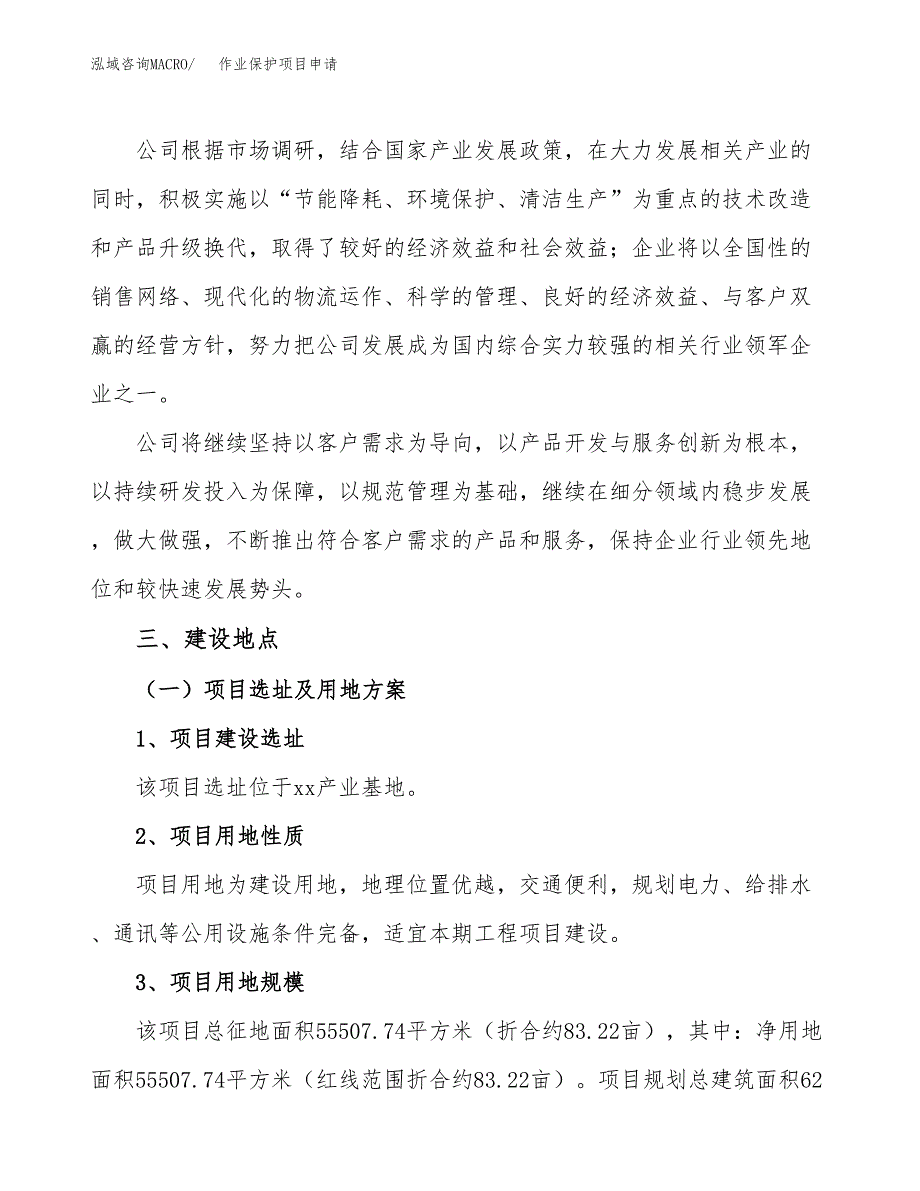 泓域咨询MACRO/　作业保护项目申请

公司根据市场调研，结合国家产业发展政策，在大力发展相关产业的同时，积极实施以“节能降耗、环境保护、清洁生产”为重点的技术改造和产品升级换代，取得了较好的经济效益和社会效益；企业将以全国性的销售网络、现代化的物流运作、科学的管理、良好的经济效益、与客户双赢的经营方针，努力把公司发展成为国内综合实力较强的相关行业领军企业之一。

公司将继续坚持以客户需求为导向，以产品开发与服务创新为根本，以持续研发投入为保障，以规范管理为基础，继续在细分领域内稳步发展，做大做强，不断推出符合客户需求的产品和服务，保持企业行业领先地位和较快速发展势头。

三、建设地点

（一）项目选址及用地方案

1、项目建设选址

该项目选址位于xx产业基地。

2、项目用地性质

项目用地为建设用地，地理位置优越，交通便利，规划电力、给排水、通讯等公用设施条件完备，适宜本期工程项目建设。

3、项目用地规模

该项目总征地面积55507.74平方米（折合约83.22亩），其中：净用地面积55507.74平方米（红线范围折合约83.22亩）。项目规划总建筑面积62